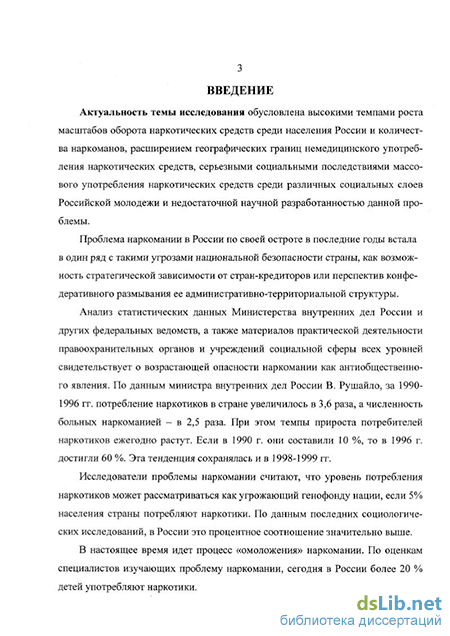 3

ВВЕДЕНИЕ

Актуальность темы исследования обусловлена высокими темпами роста масштабов оборота наркотических средств среди населения России и количества наркоманов, расширением географических границ немедицинского употребления наркотических средств, серьезными социальными последствиями массового употребления наркотических средств среди различных социальных слоев Российской молодежи и недостаточной научной разработанностью данной проблемы.

Проблема наркомании в России по своей остроте в последние годы встала в один ряд с такими угрозами национальной безопасности страны, как возможность стратегической зависимости от стран-кредиторов или перспектив конфедеративного размывания ее административно-территориальной структуры.

Анализ статистических данных Министерства внутренних дел России и других федеральных ведомств, а также материалов практической деятельности правоохранительных органов и учреждений социальной сферы всех уровней свидетельствует о возрастающей опасности наркомании как антиобщественного явления. По данным министра внутренних дел России В. Рушайло, за 1990-1996 гг. потребление наркотиков в стране увеличилось в 3,6 раза, а численность больных наркоманией – в 2,5 раза. При этом темпы прироста потребителей наркотиков ежегодно растут. Если в 1990 г. они составили 10 %, то в 1996 г. достигли 60 %. Эта тенденция сохранялась и в 1998-1999 гг.

Исследователи проблемы наркомании считают, что уровень потребления наркотиков может рассматриваться как угрожающий генофонду нации, если 5% населения страны потребляют наркотики. По данным последних социологических исследований, в России это процентное соотношение значительно выше.

В настоящее время идет процесс «омоложения» наркомании. По оценкам специалистов изучающих проблему наркомании, сегодня в России более 20 % детей употребляют наркотики.

dsLib.net
библиотека диссертаций